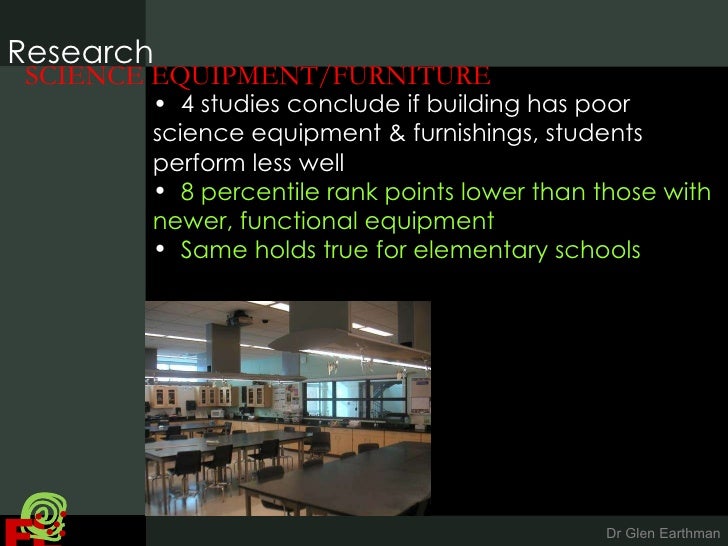 Research
SCIENCE EQUIPMENT/FURNITURE

• 4 studies conclude if building has poor science equipment & furnishings, students perform less well
• 8 percentile rank points lower than those with newer, functional equipment
• Same holds true for elementary schools

Dr Glen Earthman